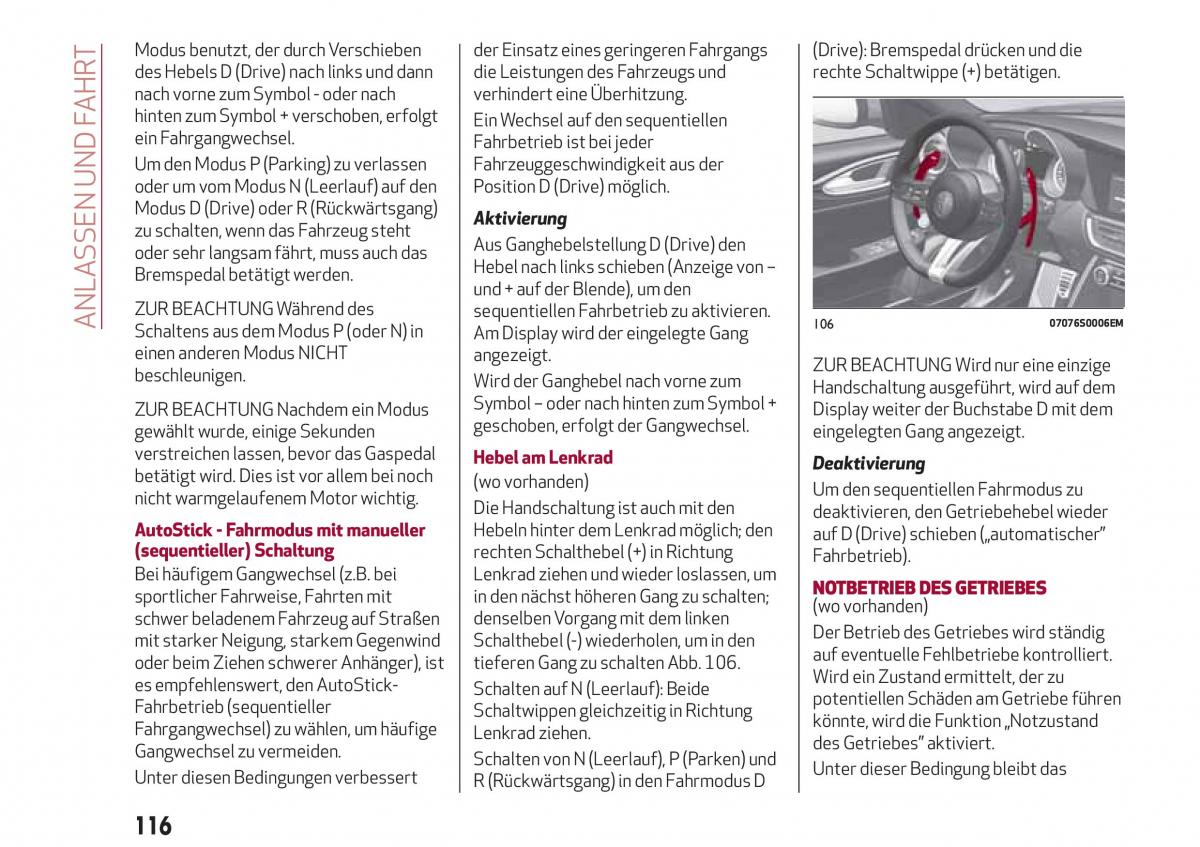 ANLASSEN UND FAHRT

Modus benutzt, der durch Verschieben des Hebels D (Drive) nach links und dann nach vorne zum Symbol - oder nach hinten zum Symbol + verschoben, erfolgt ein Fahrgangwechsel.
Um den Modus P (Parking) zu verlassen oder um vom Modus N (Leerlauf) auf den Modus D (Drive) oder R (Rückwärtsgang) zu schalten, wenn das Fahrzeug steht oder sehr langsam fährt, muss auch das Bremspedal betätigt werden.

ZUR BEACHTUNG Während des Schaltens aus dem Modus P (oder N) in einen anderen Modus NICHT beschleunigen.

ZUR BEACHTUNG Nachdem ein Modus gewählt wurde, einige Sekunden verstreichen lassen, bevor das Gaspedal betätigt wird. Dies ist vor allem bei noch nicht warmgelaufenem Motor wichtig.

AutoStick - Fahrmodus mit manueller (sequentieller) Schaltung
Bei häufigem Gangwechsel (z.B. bei sportlicher Fahrweise, Fahrten mit schwer beladenem Fahrzeug auf Straßen mit starker Neigung, starkem Gegenwind oder beim Ziehen schwerer Anhänger), ist es empfehlenswert, den AutoStick-Fahrbetrieb (sequentieller Fahrgangwechsel) zu wählen, um häufige Gangwechsel zu vermeiden.
Unter diesen Bedingungen verbessert

der Einsatz eines geringeren Fahrgangs die Leistungen des Fahrzeugs und verhindert eine Überhitzung.
Ein Wechsel auf den sequentiellen Fahrbetrieb ist bei jeder Fahrzeuggeschwindigkeit aus der Position D (Drive) möglich.

Aktivierung
Aus Ganghebelstellung D (Drive) den Hebel nach links schieben (Anzeige von – und + auf der Blende), um den sequentiellen Fahrbetrieb zu aktivieren. Am Display wird der eingelegte Gang angezeigt.
Wird der Ganghebel nach vorne zum Symbol – oder nach hinten zum Symbol + geschoben, erfolgt der Gangwechsel.

Hebel am Lenkrad
(wo vorhanden)
Die Handschaltung ist auch mit den Hebeln hinter dem Lenkrad möglich; den rechten Schalthebel (+) in Richtung Lenkrad ziehen und wieder loslassen, um in den nächst höheren Gang zu schalten; denselben Vorgang mit dem linken Schalthebel (-) wiederholen, um in den tieferen Gang zu schalten Abb. 106.
Schalten auf N (Leerlauf): Beide Schaltwippen gleichzeitig in Richtung Lenkrad ziehen.
Schalten von N (Leerlauf), P (Parken) und R (Rückwärtsgang) in den Fahrmodus D

(Drive): Bremspedal drücken und die rechte Schaltwippe (+) betätigen.

106 07076S0006EM

ZUR BEACHTUNG Wird nur eine einzige Handschaltung ausgeführt, wird auf dem Display weiter der Buchstabe D mit dem eingelegten Gang angezeigt.

Deaktivierung
Um den sequentiellen Fahrmodus zu deaktivieren, den Getriebehebel wieder auf D (Drive) schieben („automatischer" Fahrbetrieb).

NOTBETRIEB DES GETRIEBES
(wo vorhanden)
Der Betrieb des Getriebes wird ständig auf eventuelle Fehlbetriebe kontrolliert. Wird ein Zustand ermittelt, der zu potentiellen Schäden am Getriebe führen könnte, wird die Funktion „Notzustand des Getriebes" aktiviert.
Unter dieser Bedingung bleibt das

116